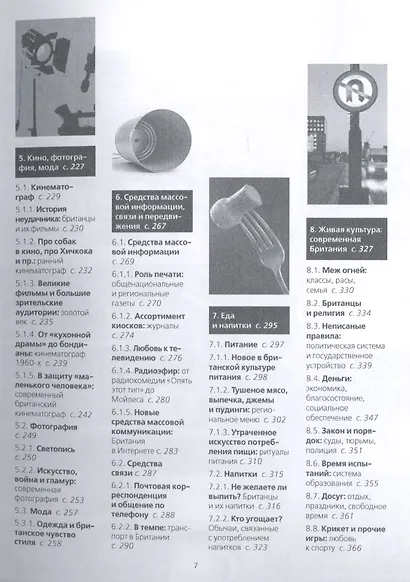 5. Кино, фотография, мода с. 227

5.1. Кинематограф с. 229

5.1.1. История неудачника: британцы и их фильмы с. 230

5.1.2. Про собак в кино, про Хичкока и пр.: ранний кинематограф с. 232

5.1.3. Великие фильмы и большие зрительские аудитории: золотой век с. 235

5.1.4. От «кухонной драмы» до бондианы: кинематограф 1960-х с. 239

5.1.5. В защиту «маленького человека»: современный британский кинематограф с. 242

5.2. Фотография с. 249

5.2.1. Светопись с. 250

5.2.2. Искусство, война и гламур: современная фотография с. 253

5.3. Мода с. 257

5.3.1. Одежда и британское чувство стиля с. 258

6. Средства массовой информации, связи и передвижения с. 267

6.1. Средства массовой информации с. 269

6.1.1. Роль печати: общенациональные и региональные газеты с. 270

6.1.2. Ассортимент киосков: журналы с. 274

6.1.3. Любовь к телевидению с. 276

6.1.4. Радиоэфир: от радиокомедии «Опять этот тип» до Мойлеса с. 280

6.1.5. Новые средства массовой коммуникации: Британия в Интернете с. 283

6.2. Средства связи с. 287

6.2.1. Почтовая корреспонденция и общение по телефону с. 288

6.2.2. В темпе: транспорт в Британии с. 290

7. Еда и напитки с. 295

7.1. Питание с. 297

7.1.1. Новое в британской культуре питания с. 298

7.1.2. Тушеное мясо, выпечка, джемы и пудинги: региональное меню с. 302

7.1.3. Утраченное искусство потребления пищи: ритуалы питания с. 310

7.2. Напитки с. 315

7.2.1. Не желаете ли выпить? Британцы и их напитки с. 316

7.2.2. Кто угощает? Обычаи, связанные с употреблением напитков с. 323

8. Живая культура: современная Британия с. 327

8.1. Меж огней: классы, расы, семья с. 330

8.2. Британцы и религия с. 334

8.3. Неписаные правила: политическая система и государственное устройство с. 339

8.4. Деньги: экономика, благосостояние, социальное обеспечение с. 347

8.5. Закон и порядок: суды, тюрьмы, полиция с. 351

8.6. Время испытаний: система образования с. 355

8.7. Досуг: отдых, праздники, свободное время с. 361

8.8. Крикет и прочие игры: любовь к спорту с. 366

7